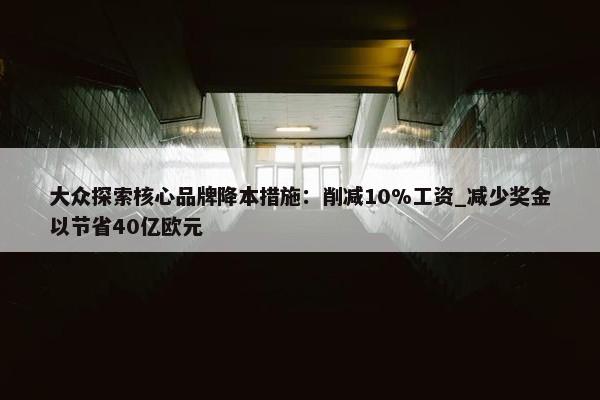 大众探索核心品牌降本措施：削减10%工资_减少奖金以节省40亿欧元